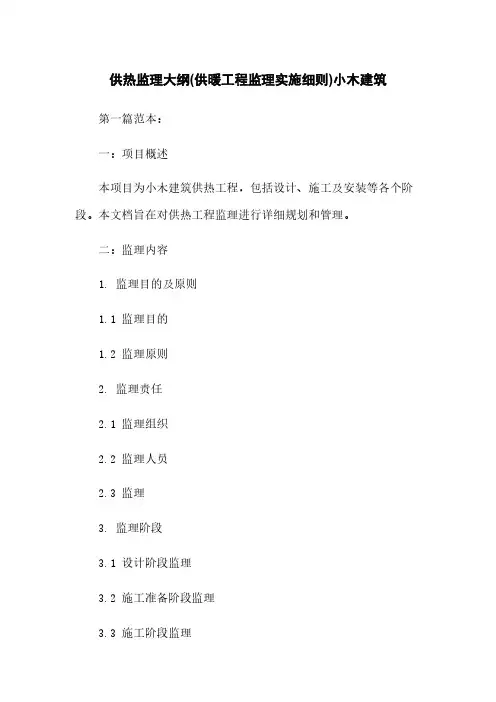 供热监理大纲(供暖工程监理实施细则)小木建筑

第一篇范本：

一：项目概述

本项目为小木建筑供热工程，包括设计、施工及安装等各个阶段。本文档旨在对供热工程监理进行详细规划和管理。

二：监理内容

1. 监理目的及原则

1.1 监理目的

1.2 监理原则

2. 监理责任

2.1 监理组织

2.2 监理人员

2.3 监理

3. 监理阶段

3.1 设计阶段监理

3.2 施工准备阶段监理

3.3 施工阶段监理